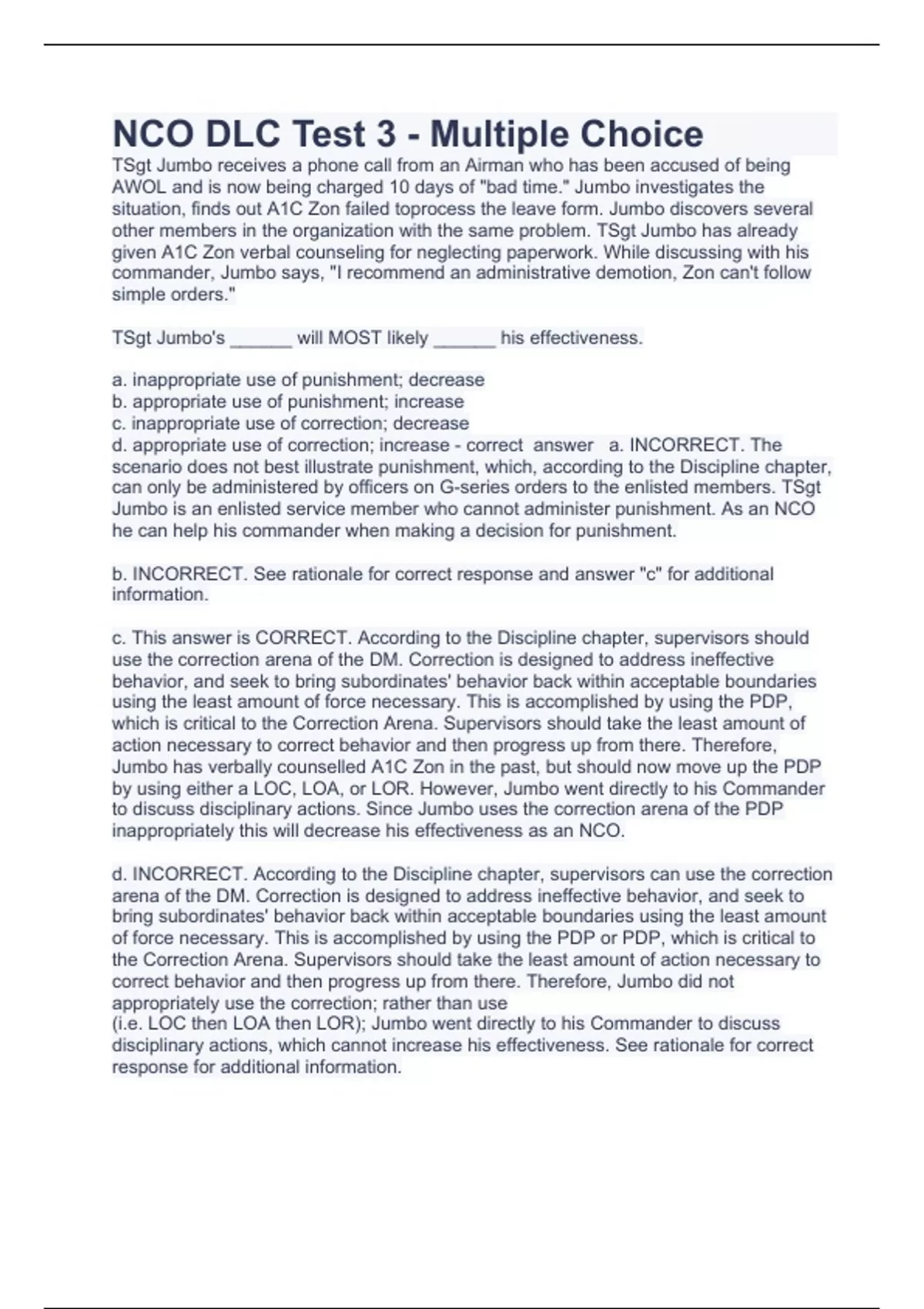 NCO DLC Test 3 - Multiple Choice

TSgt Jumbo receives a phone call from an Airman who has been accused of being AWOL and is now being charged 10 days of "bad time." Jumbo investigates the situation, finds out A1C Zon failed toprocess the leave form. Jumbo discovers several other members in the organization with the same problem. TSgt Jumbo has already given A1C Zon verbal counseling for neglecting paperwork. While discussing with his commander, Jumbo says, "I recommend an administrative demotion, Zon can't follow simple orders."

TSgt Jumbo's ______ will MOST likely ______ his effectiveness.

a. inappropriate use of punishment; decrease
b. appropriate use of punishment; increase
c. inappropriate use of correction; decrease
d. appropriate use of correction; increase - correct answer a. INCORRECT. The scenario does not best illustrate punishment, which, according to the Discipline chapter, can only be administered by officers on G-series orders to the enlisted members. TSgt Jumbo is an enlisted service member who cannot administer punishment. As an NCO he can help his commander when making a decision for punishment.

b. INCORRECT. See rationale for correct response and answer "c" for additional information.

c. This answer is CORRECT. According to the Discipline chapter, supervisors should use the correction arena of the DM. Correction is designed to address ineffective behavior, and seek to bring subordinates' behavior back within acceptable boundaries using the least amount of force necessary. This is accomplished by using the PDP, which is critical to the Correction Arena. Supervisors should take the least amount of action necessary to correct behavior and then progress up from there. Therefore, Jumbo has verbally counselled A1C Zon in the past, but should now move up the PDP by using either a LOC, LOA, or LOR. However, Jumbo went directly to his Commander to discuss disciplinary actions. Since Jumbo uses the correction arena of the PDP inappropriately this will decrease his effectiveness as an NCO.

d. INCORRECT. According to the Discipline chapter, supervisors can use the correction arena of the DM. Correction is designed to address ineffective behavior, and seek to bring subordinates' behavior back within acceptable boundaries using the least amount of force necessary. This is accomplished by using the PDP or PDP, which is critical to the Correction Arena. Supervisors should take the least amount of action necessary to correct behavior and then progress up from there. Therefore, Jumbo did not appropriately use the correction; rather than use
(i.e. LOC then LOA then LOR); Jumbo went directly to his Commander to discuss disciplinary actions, which cannot increase his effectiveness. See rationale for correct response for additional information.